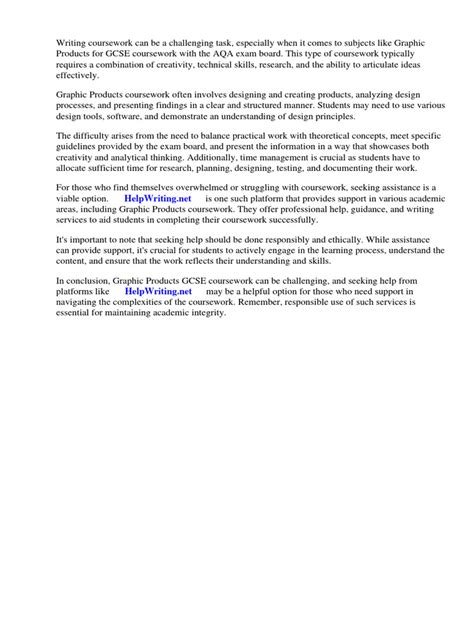 Writing coursework can be a challenging task, especially when it comes to subjects like Graphic Products for GCSE coursework with the AQA exam board. This type of coursework typically requires a combination of creativity, technical skills, research, and the ability to articulate ideas effectively.

Graphic Products coursework often involves designing and creating products, analyzing design processes, and presenting findings in a clear and structured manner. Students may need to use various design tools, software, and demonstrate an understanding of design principles.

The difficulty arises from the need to balance practical work with theoretical concepts, meet specific guidelines provided by the exam board, and present the information in a way that showcases both creativity and analytical thinking. Additionally, time management is crucial as students have to allocate sufficient time for research, planning, designing, testing, and documenting their work.

For those who find themselves overwhelmed or struggling with coursework, seeking assistance is a viable option. HelpWriting.net is one such platform that provides support in various academic areas, including Graphic Products coursework. They offer professional help, guidance, and writing services to aid students in completing their coursework successfully.

It's important to note that seeking help should be done responsibly and ethically. While assistance can provide support, it's crucial for students to actively engage in the learning process, understand the content, and ensure that the work reflects their understanding and skills.

In conclusion, Graphic Products GCSE coursework can be challenging, and seeking help from platforms like HelpWriting.net may be a helpful option for those who need support in navigating the complexities of the coursework. Remember, responsible use of such services is essential for maintaining academic integrity.